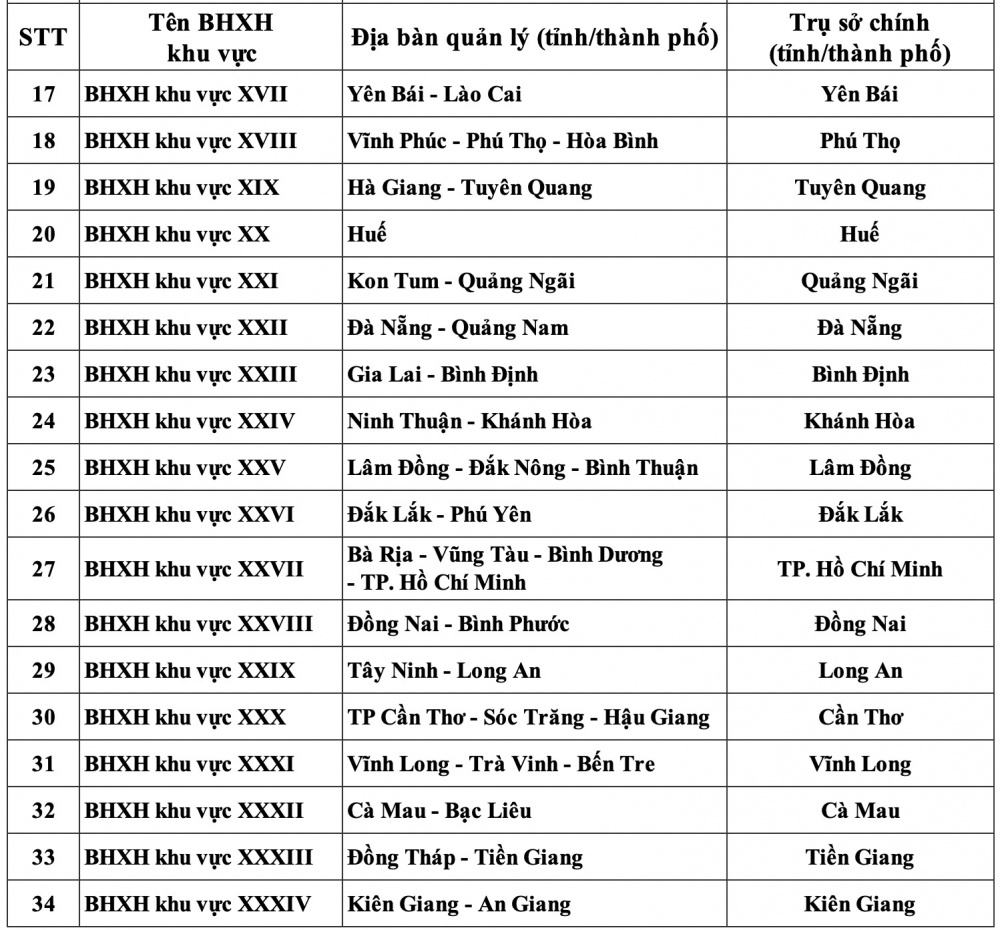 | STT | Tên BHXH khu vực | Địa bàn quản lý (tỉnh/thành phố) | Trụ sở chính (tỉnh/thành phố) |
|---|---|---|---|
| 17 | BHXH khu vực XVII | Yên Bái - Lào Cai | Yên Bái |
| 18 | BHXH khu vực XVIII | Vĩnh Phúc - Phú Thọ - Hòa Bình | Phú Thọ |
| 19 | BHXH khu vực XIX | Hà Giang - Tuyên Quang | Tuyên Quang |
| 20 | BHXH khu vực XX | Huế | Huế |
| 21 | BHXH khu vực XXI | Kon Tum - Quảng Ngãi | Quảng Ngãi |
| 22 | BHXH khu vực XXII | Đà Nẵng - Quảng Nam | Đà Nẵng |
| 23 | BHXH khu vực XXIII | Gia Lai - Bình Định | Bình Định |
| 24 | BHXH khu vực XXIV | Ninh Thuận - Khánh Hòa | Khánh Hòa |
| 25 | BHXH khu vực XXV | Lâm Đồng - Đắk Nông - Bình Thuận | Lâm Đồng |
| 26 | BHXH khu vực XXVI | Đắk Lắk - Phú Yên | Đắk Lắk |
| 27 | BHXH khu vực XXVII | Bà Rịa - Vũng Tàu - Bình Dương - TP. Hồ Chí Minh | TP. Hồ Chí Minh |
| 28 | BHXH khu vực XXVIII | Đồng Nai - Bình Phước | Đồng Nai |
| 29 | BHXH khu vực XXIX | Tây Ninh - Long An | Long An |
| 30 | BHXH khu vực XXX | TP Cần Thơ - Sóc Trăng - Hậu Giang | Cần Thơ |
| 31 | BHXH khu vực XXXI | Vĩnh Long - Trà Vinh - Bến Tre | Vĩnh Long |
| 32 | BHXH khu vực XXXII | Cà Mau - Bạc Liêu | Cà Mau |
| 33 | BHXH khu vực XXXIII | Đồng Tháp - Tiền Giang | Tiền Giang |
| 34 | BHXH khu vực XXXIV | Kiên Giang - An Giang | Kiên Giang |